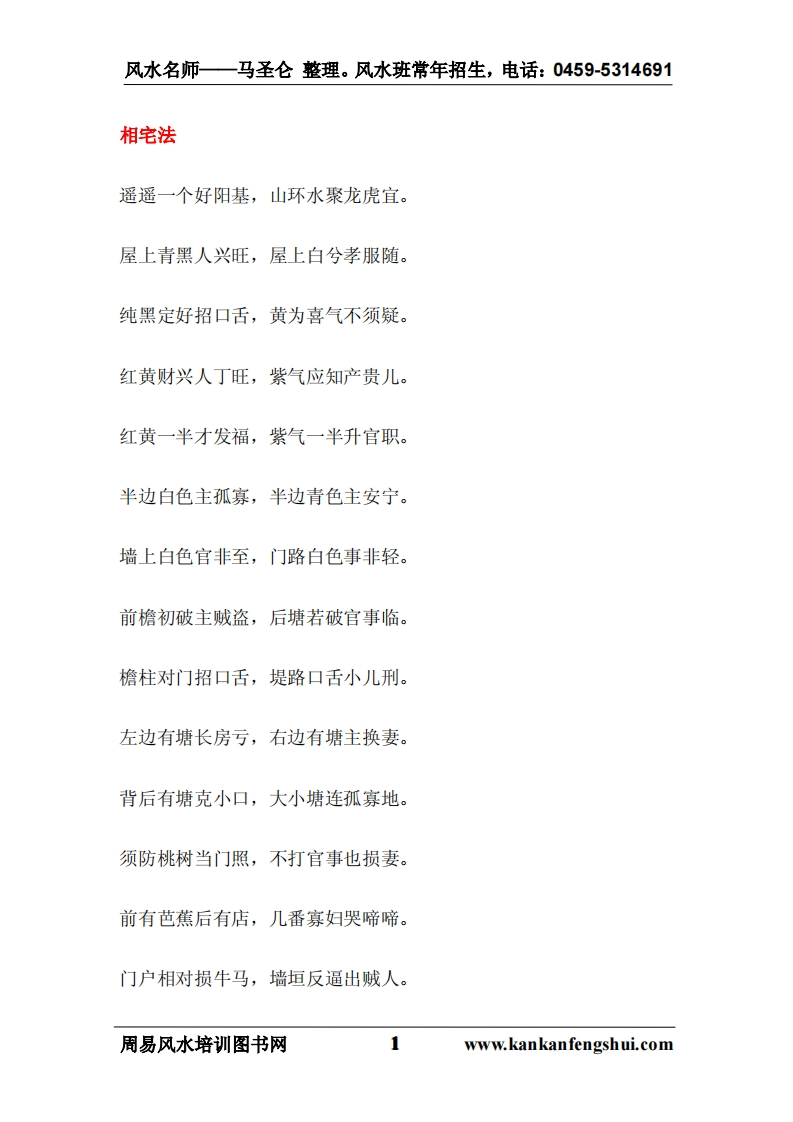 风水名师——马圣仑 整理。风水班常年招生，电话：0459-5314691

相宅法

遥遥一个好阳基，山环水聚龙虎宜。

屋上青黑人兴旺，屋上白兮孝服随。

纯黑定好招口舌，黄为喜气不须疑。

红黄财兴人丁旺，紫气应知产贵儿。

红黄一半才发福，紫气一半升官职。

半边白色主孤寡，半边青色主安宁。

墙上白色官非至，门路白色事非轻。

前檐初破主贼盗，后塘若破官事临。

檐柱对门招口舌，堤路口舌小儿刑。

左边有塘长房亏，右边有塘主换妻。

背后有塘克小口，大小塘连孤寡地。

须防桃树当门照，不打官事也损妻。

前有芭蕉后有店，几番寡妇哭啼啼。

门户相对损牛马，墙垣反逼出贼人。

周易风水培训图书网 1 www.kankanfengshui.com